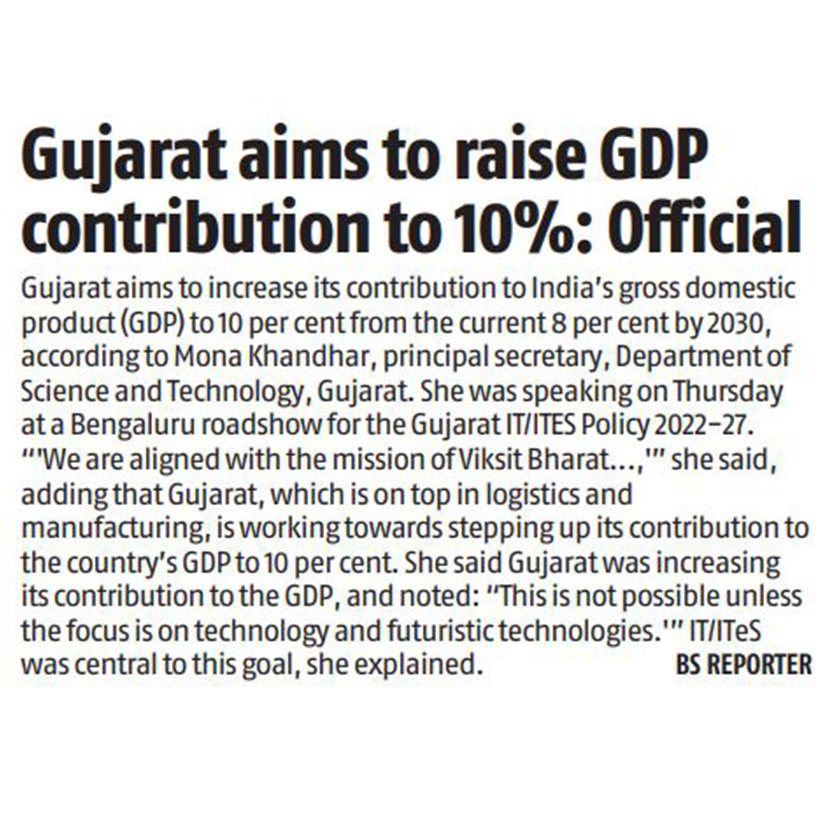 Gujarat aims to raise GDP contribution to 10%: Official

Gujarat aims to increase its contribution to India's gross domestic product (GDP) to 10 per cent from the current 8 per cent by 2030, according to Mona Khandhar, principal secretary, Department of Science and Technology, Gujarat. She was speaking on Thursday at a Bengaluru roadshow for the Gujarat IT/ITES Policy 2022–27. "'We are aligned with the mission of Viksit Bharat...,'" she said, adding that Gujarat, which is on top in logistics and manufacturing, is working towards stepping up its contribution to the country's GDP to 10 per cent. She said Gujarat was increasing its contribution to the GDP, and noted: "This is not possible unless the focus is on technology and futuristic technologies.'" IT/ITeS was central to this goal, she explained. BS REPORTER